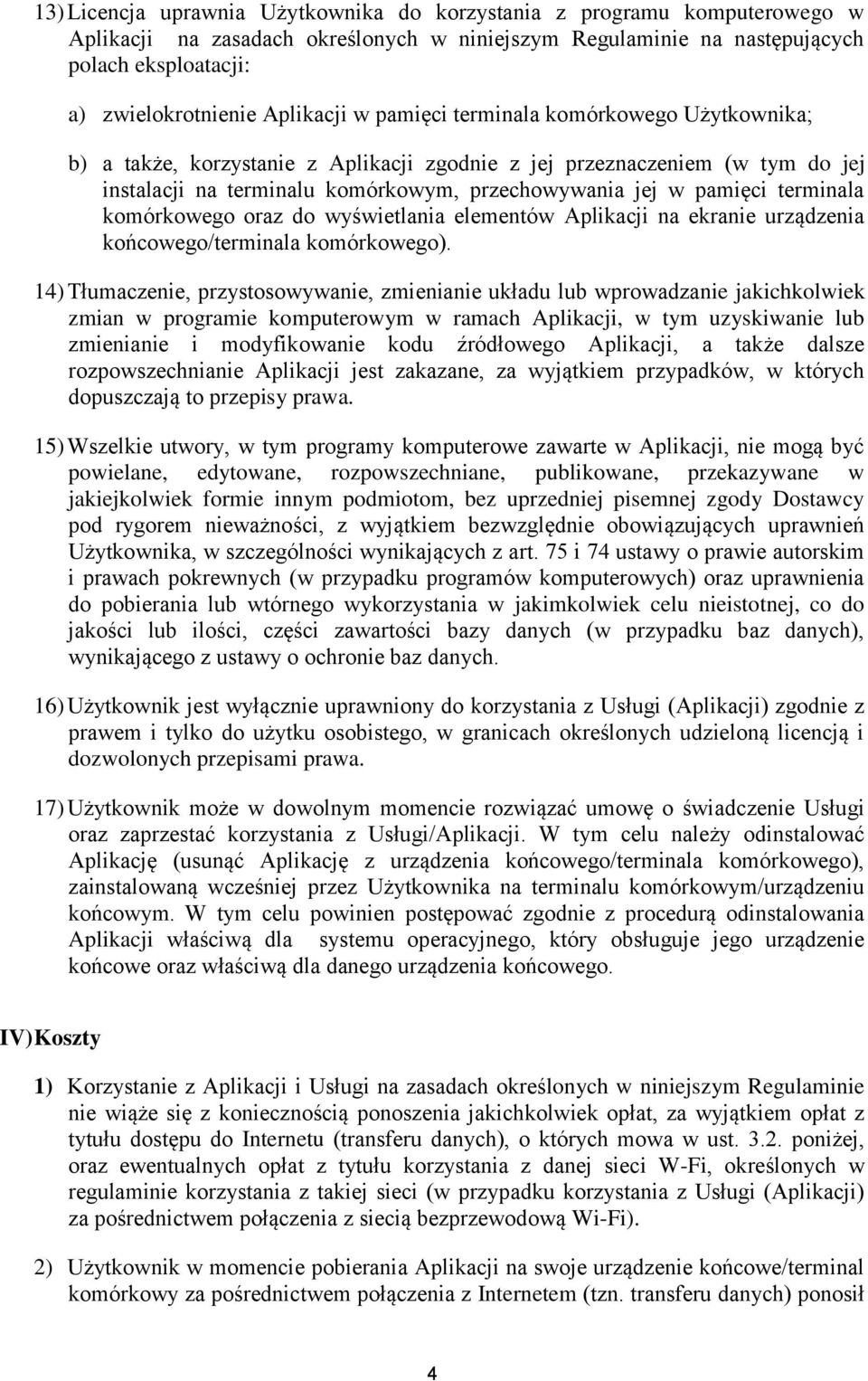 13) Licencja uprawnia Użytkownika do korzystania z programu komputerowego w Aplikacji na zasadach określonych w niniejszym Regulaminie na następujących polach eksploatacji:

a) zwielokrotnienie Aplikacji w pamięci terminala komórkowego Użytkownika;

b) a także, korzystanie z Aplikacji zgodnie z jej przeznaczeniem (w tym do jej instalacji na terminalu komórkowym, przechowywania jej w pamięci terminala komórkowego oraz do wyświetlania elementów Aplikacji na ekranie urządzenia końcowego/terminala komórkowego).

14) Tłumaczenie, przystosowywanie, zmienianie układu lub wprowadzanie jakichkolwiek zmian w programie komputerowym w ramach Aplikacji, w tym uzyskiwanie lub zmienianie i modyfikowanie kodu źródłowego Aplikacji, a także dalsze rozpowszechnianie Aplikacji jest zakazane, za wyjątkiem przypadków, w których dopuszczają to przepisy prawa.

15) Wszelkie utwory, w tym programy komputerowe zawarte w Aplikacji, nie mogą być powielane, edytowane, rozpowszechniane, publikowane, przekazywane w jakiejkolwiek formie innym podmiotom, bez uprzedniej pisemnej zgody Dostawcy pod rygorem nieważności, z wyjątkiem bezwzględnie obowiązujących uprawnień Użytkownika, w szczególności wynikających z art. 75 i 74 ustawy o prawie autorskim i prawach pokrewnych (w przypadku programów komputerowych) oraz uprawnienia do pobierania lub wtórnego wykorzystania w jakimkolwiek celu nieistotnej, co do jakości lub ilości, części zawartości bazy danych (w przypadku baz danych), wynikającego z ustawy o ochronie baz danych.

16) Użytkownik jest wyłącznie uprawniony do korzystania z Usługi (Aplikacji) zgodnie z prawem i tylko do użytku osobistego, w granicach określonych udzieloną licencją i dozwolonych przepisami prawa.

17) Użytkownik może w dowolnym momencie rozwiązać umowę o świadczenie Usługi oraz zaprzestać korzystania z Usługi/Aplikacji. W tym celu należy odinstalować Aplikację (usunąć Aplikację z urządzenia końcowego/terminala komórkowego), zainstalowaną wcześniej przez Użytkownika na terminalu komórkowym/urządzeniu końcowym. W tym celu powinien postępować zgodnie z procedurą odinstalowania Aplikacji właściwą dla systemu operacyjnego, który obsługuje jego urządzenie końcowe oraz właściwą dla danego urządzenia końcowego.

IV) Koszty

1) Korzystanie z Aplikacji i Usługi na zasadach określonych w niniejszym Regulaminie nie wiąże się z koniecznością ponoszenia jakichkolwiek opłat, za wyjątkiem opłat z tytułu dostępu do Internetu (transferu danych), o których mowa w ust. 3.2. poniżej, oraz ewentualnych opłat z tytułu korzystania z danej sieci W-Fi, określonych w regulaminie korzystania z takiej sieci (w przypadku korzystania z Usługi (Aplikacji) za pośrednictwem połączenia z siecią bezprzewodową Wi-Fi).

2) Użytkownik w momencie pobierania Aplikacji na swoje urządzenie końcowe/terminal komórkowy za pośrednictwem połączenia z Internetem (tzn. transferu danych) ponosił

4